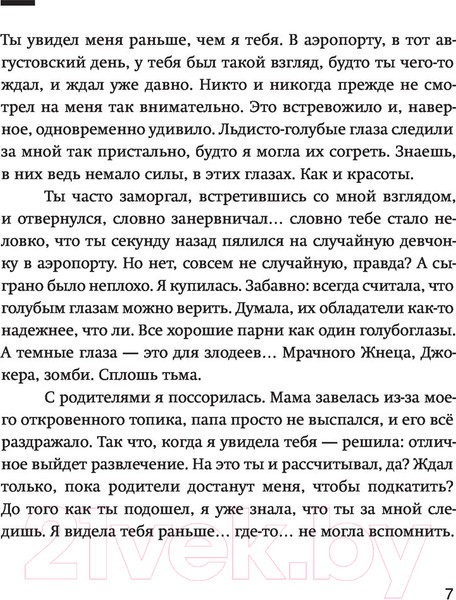 Ты увидел меня раньше, чем я тебя. В аэропорту, в тот августовский день, у тебя был такой взгляд, будто ты чего-то ждал, и ждал уже давно. Никто и никогда прежде не смотрел на меня так внимательно. Это встревожило и, наверное, одновременно удивило. Льдисто-голубые глаза следили за мной так пристально, будто я могла их согреть. Знаешь, в них ведь немало силы, в этих глазах. Как и красоты.

Ты часто заморгал, встретившись со мной взглядом, и отвернулся, словно занервничал… словно тебе стало неловко, что ты секунду назад пялился на случайную девчонку в аэропорту. Но нет, совсем не случайную, правда? А сыграно было неплохо. Я купилась. Забавно: всегда считала, что голубым глазам можно верить. Думала, их обладатели как-то надежнее, что ли. Все хорошие парни как один голубоглазы. А темные глаза — это для злодеев… Мрачного Жнеца, Джокера, зомби. Сплошь тьма.

С родителями я поссорилась. Мама завелась из-за моего откровенного топика, папа просто не выспался, и его всё раздражало. Так что, когда я увидела тебя — решила: отличное выйдет развлечение. На это ты и рассчитывал, да? Ждал только, пока родители достанут меня, чтобы подкатить? До того как ты подошел, я уже знала, что ты за мной следишь. Я видела тебя раньше… где-то… не могла вспомнить.

21vek.by

7